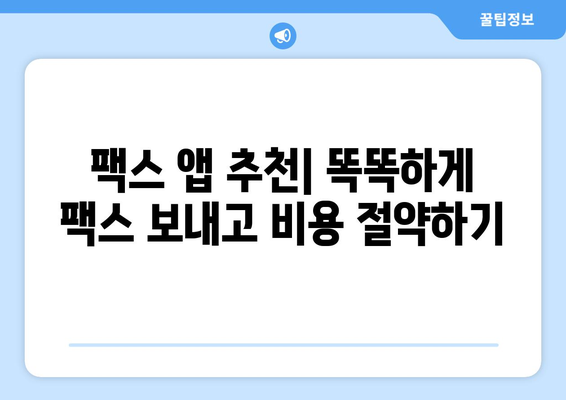 꿀팁정보

팩스 앱 추천| 똑똑하게 팩스 보내고 비용 절약하기